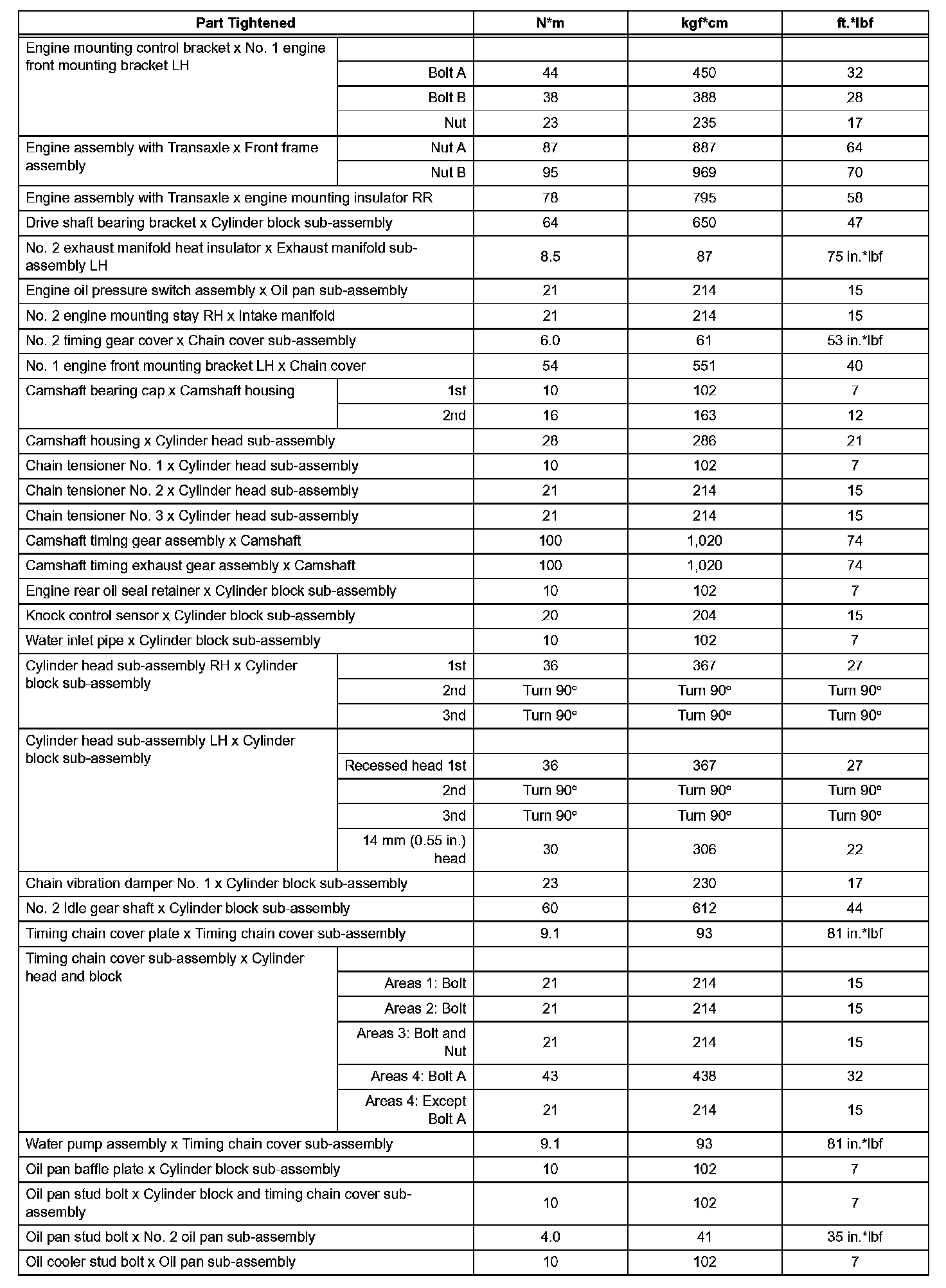 | Part Tightened | | N*m | kgf*cm | ft.*lbf |
|---|---|---|---|---|
| Engine mounting control bracket x No. 1 engine front mounting bracket LH | | | | |
| | Bolt A | 44 | 450 | 32 |
| | Bolt B | 38 | 388 | 28 |
| | Nut | 23 | 235 | 17 |
| Engine assembly with Transaxle x Front frame assembly | Nut A | 87 | 887 | 64 |
| | Nut B | 95 | 969 | 70 |
| Engine assembly with Transaxle x engine mounting insulator RR | | 78 | 795 | 58 |
| Drive shaft bearing bracket x Cylinder block sub-assembly | | 64 | 650 | 47 |
| No. 2 exhaust manifold heat insulator x Exhaust manifold sub-assembly LH | | 8.5 | 87 | 75 in.*lbf |
| Engine oil pressure switch assembly x Oil pan sub-assembly | | 21 | 214 | 15 |
| No. 2 engine mounting stay RH x Intake manifold | | 21 | 214 | 15 |
| No. 2 timing gear cover x Chain cover sub-assembly | | 6.0 | 61 | 53 in.*lbf |
| No. 1 engine front mounting bracket LH x Chain cover | | 54 | 551 | 40 |
| Camshaft bearing cap x Camshaft housing | 1st | 10 | 102 | 7 |
| | 2nd | 16 | 163 | 12 |
| Camshaft housing x Cylinder head sub-assembly | | 28 | 286 | 21 |
| Chain tensioner No. 1 x Cylinder head sub-assembly | | 10 | 102 | 7 |
| Chain tensioner No. 2 x Cylinder head sub-assembly | | 21 | 214 | 15 |
| Chain tensioner No. 3 x Cylinder head sub-assembly | | 21 | 214 | 15 |
| Camshaft timing gear assembly x Camshaft | | 100 | 1,020 | 74 |
| Camshaft timing exhaust gear assembly x Camshaft | | 100 | 1,020 | 74 |
| Engine rear oil seal retainer x Cylinder block sub-assembly | | 10 | 102 | 7 |
| Knock control sensor x Cylinder block sub-assembly | | 20 | 204 | 15 |
| Water inlet pipe x Cylinder block sub-assembly | | 10 | 102 | 7 |
| Cylinder head sub-assembly RH x Cylinder block sub-assembly | 1st | 36 | 367 | 27 |
| | 2nd | Turn 90° | Turn 90° | Turn 90° |
| | 3nd | Turn 90° | Turn 90° | Turn 90° |
| Cylinder head sub-assembly LH x Cylinder block sub-assembly | | | | |
| | Recessed head 1st | 36 | 367 | 27 |
| | 2nd | Turn 90° | Turn 90° | Turn 90° |
| | 3nd | Turn 90° | Turn 90° | Turn 90° |
| | 14 mm (0.55 in.) head | 30 | 306 | 22 |
| Chain vibration damper No. 1 x Cylinder block sub-assembly | | 23 | 230 | 17 |
| No. 2 Idle gear shaft x Cylinder block sub-assembly | | 60 | 612 | 44 |
| Timing chain cover plate x Timing chain cover sub-assembly | | 9.1 | 93 | 81 in.*lbf |
| Timing chain cover sub-assembly x Cylinder head and block | | | | |
| | Areas 1: Bolt | 21 | 214 | 15 |
| | Areas 2: Bolt | 21 | 214 | 15 |
| | Areas 3: Bolt and Nut | 21 | 214 | 15 |
| | Areas 4: Bolt A | 43 | 438 | 32 |
| | Areas 4: Except Bolt A | 21 | 214 | 15 |
| Water pump assembly x Timing chain cover sub-assembly | | 9.1 | 93 | 81 in.*lbf |
| Oil pan baffle plate x Cylinder block sub-assembly | | 10 | 102 | 7 |
| Oil pan stud bolt x Cylinder block and timing chain cover sub-assembly | | 10 | 102 | 7 |
| Oil pan stud bolt x No. 2 oil pan sub-assembly | | 4.0 | 41 | 35 in.*lbf |
| Oil cooler stud bolt x Oil pan sub-assembly | | 10 | 102 | 7 |